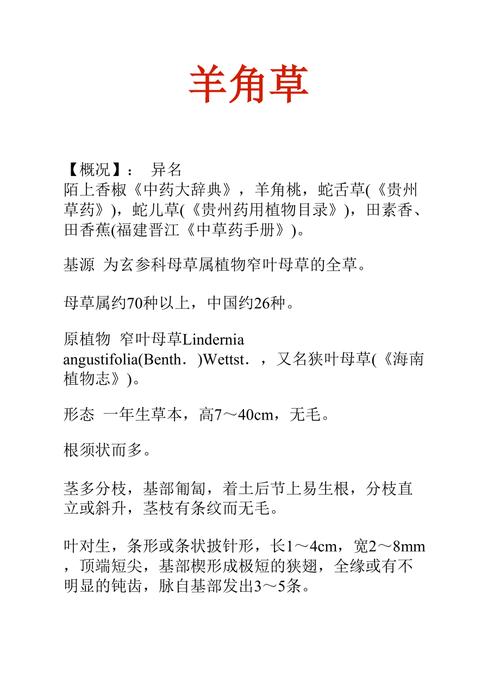 羊角草

【概况】： 异名
陌上香椒《中药大辞典》，羊角桃，蛇舌草(《贵州草药》)，蛇儿草(《贵州药用植物目录》)，田素香、田香蕉(福建晋江《中草药手册》)。

基源 为玄参科母草属植物窄叶母草的全草。

母草属约70种以上，中国约26种。

原植物 窄叶母草Lindernia angustifolia(Benth．)Wettst．，又名狭叶母草(《海南植物志》)。

形态 一年生草本，高7～40cm，无毛。

根须状而多。

茎多分枝，基部匍匐，着土后节上易生根，分枝直立或斜升，茎枝有条纹而无毛。

叶对生，条形或条状披针形，长1～4cm，宽2～8mm，顶端短尖，基部楔形成极短的狭翅，全缘或有不明显的钝齿，脉自基部发出3～5条。